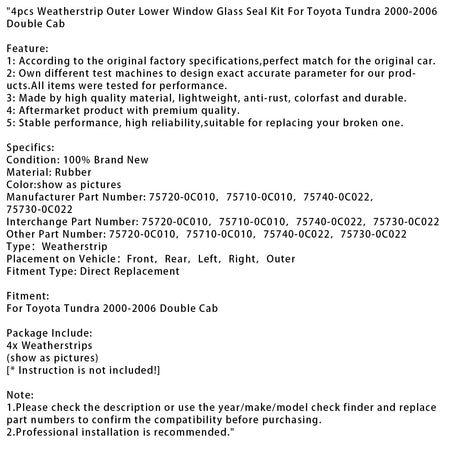 "4pcs Weatherstrip Outer Lower Window Glass Seal Kit For Toyota Tundra 2000-2006 Double Cab

Feature:
1: According to the original factory specifications,perfect match for the original car.
2: Own different test machines to design exact accurate parameter for our products.All items were tested for performance.
3: Made by high quality material, lightweight, anti-rust, colorfast and durable.
4: Aftermarket product with premium quality.
5: Stable performance, high reliability,suitable for replacing your broken one.

Specifics:
Condition: 100% Brand New
Material: Rubber
Color:show as pictures
Manufacturer Part Number: 75720-0C010, 75710-0C010, 75740-0C022, 75730-0C022
Interchange Part Number: 75720-0C010, 75710-0C010, 75740-0C022, 75730-0C022
Other Part Number: 75720-0C010, 75710-0C010, 75740-0C022, 75730-0C022
Type: Weatherstrip
Placement on Vehicle: Front, Rear, Left, Right, Outer
Fitment Type: Direct Replacement

Fitment:
For Toyota Tundra 2000-2006 Double Cab

Package Include:
4x Weatherstrips
(show as pictures)
[* Instruction is not included!]

Note:
1.Please check the description or use the year/make/model check finder and replace part numbers to confirm the compatibility before purchasing.
2.Professional installation is recommended."